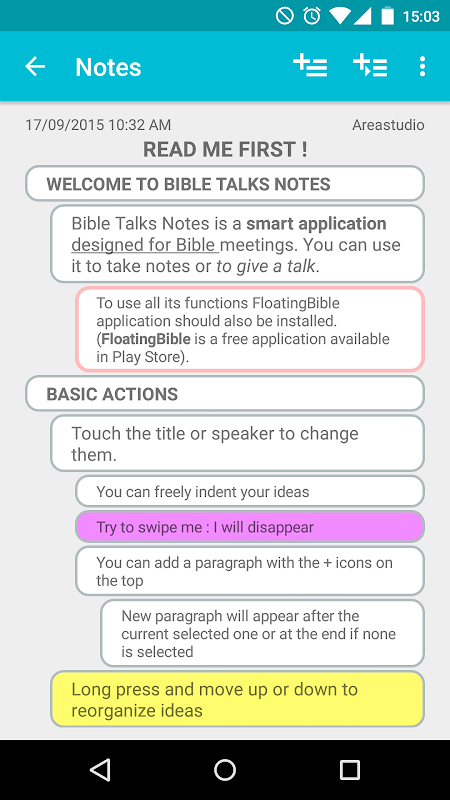 15:03

Notes

17/09/2015 10:32 AM

Areastudio

READ ME FIRST !

WELCOME TO BIBLE TALKS NOTES

Bible Talks Notes is a smart application designed for Bible meetings. You can use it to take notes or to give a talk.

To use all its functions FloatingBible application should also be installed. (FloatingBible is a free application available in Play Store).

BASIC ACTIONS

Touch the title or speaker to change them.

You can freely indent your ideas

Try to swipe me : I will disappear

You can add a paragraph with the + icons on the top

New paragraph will appear after the current selected one or at the end if none is selected

Long press and move up or down to reorganize ideas